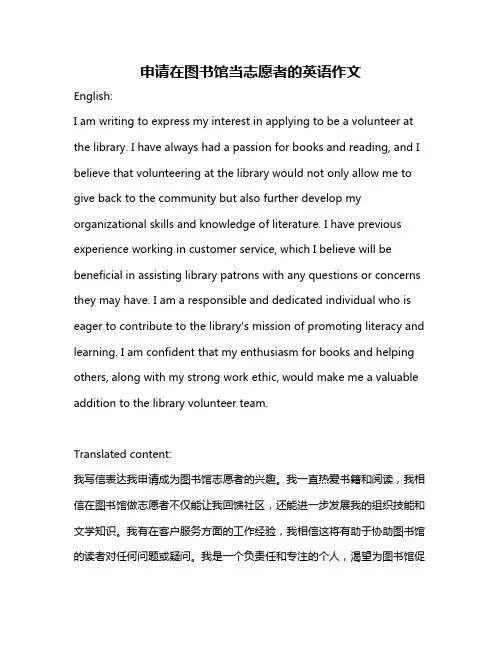 申请在图书馆当志愿者的英语作文

English:

I am writing to express my interest in applying to be a volunteer at the library. I have always had a passion for books and reading, and I believe that volunteering at the library would not only allow me to give back to the community but also further develop my organizational skills and knowledge of literature. I have previous experience working in customer service, which I believe will be beneficial in assisting library patrons with any questions or concerns they may have. I am a responsible and dedicated individual who is eager to contribute to the library's mission of promoting literacy and learning. I am confident that my enthusiasm for books and helping others, along with my strong work ethic, would make me a valuable addition to the library volunteer team.

Translated content:

我写信表达我申请成为图书馆志愿者的兴趣。我一直热爱书籍和阅读，我相信在图书馆做志愿者不仅能让我回馈社区，还能进一步发展我的组织技能和文学知识。我有在客户服务方面的工作经验，我相信这将有助于协助图书馆的读者对任何问题或疑问。我是一个负责任和专注的个人，渴望为图书馆促